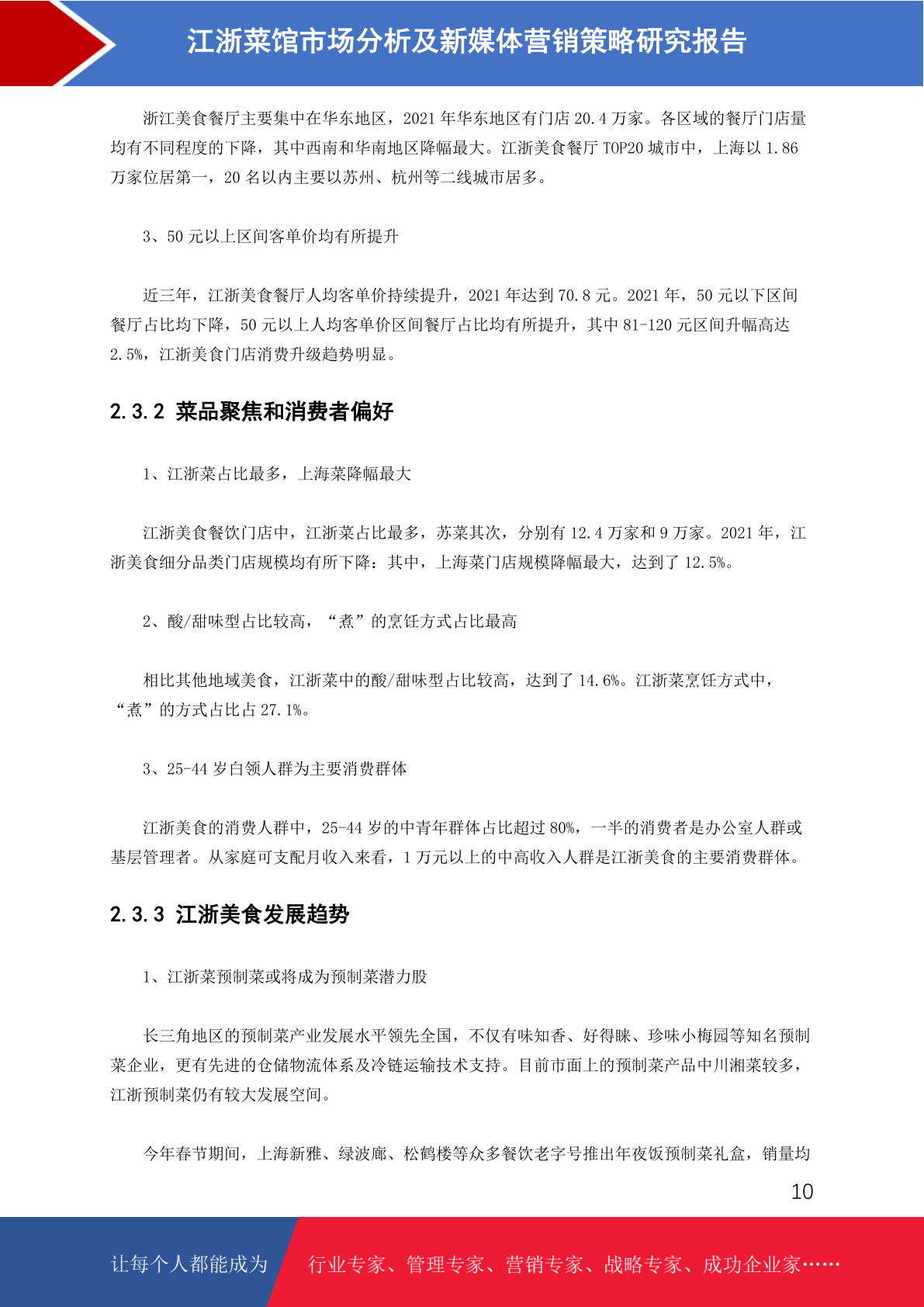 江浙菜馆市场分析及新媒体营销策略研究报告

浙江美食餐厅主要集中在华东地区，2021 年华东地区有门店 20.4 万家。各区域的餐厅门店量均有不同程度的下降，其中西南和华南地区降幅最大。江浙美食餐厅 TOP20 城市中，上海以 1.86 万家位居第一，20 名以内主要以苏州、杭州等二线城市居多。

3、50 元以上区间客单价均有所提升

近三年，江浙美食餐厅人均客单价持续提升，2021 年达到 70.8 元。2021 年，50 元以下区间餐厅占比均下降，50 元以上人均客单价区间餐厅占比均有所提升，其中 81-120 元区间升幅高达 2.5%，江浙美食门店消费升级趋势明显。

2.3.2 菜品聚焦和消费者偏好

1、江浙菜占比最多，上海菜降幅最大

江浙美食餐饮门店中，江浙菜占比最多，苏菜其次，分别有 12.4 万家和 9 万家。2021 年，江浙美食细分品类门店规模均有所下降：其中，上海菜门店规模降幅最大，达到了 12.5%。

2、酸/甜味型占比较高，“煮”的烹饪方式占比最高

相比其他地域美食，江浙菜中的酸/甜味型占比较高，达到了 14.6%。江浙菜烹饪方式中，“煮”的方式占比占 27.1%。

3、25-44 岁白领人群为主要消费群体

江浙美食的消费人群中，25-44 岁的中青年群体占比超过 80%，一半的消费者是办公室人群或基层管理者。从家庭可支配月收入来看，1 万元以上的中高收入人群是江浙美食的主要消费群体。

2.3.3 江浙美食发展趋势

1、江浙菜预制菜或将成为预制菜潜力股

长三角地区的预制菜产业发展水平领先全国，不仅有味知香、好得睐、珍味小梅园等知名预制菜企业，更有先进的仓储物流体系及冷链运输技术支持。目前市面上的预制菜产品中川湘菜较多，江浙预制菜仍有较大发展空间。

今年春节期间，上海新雅、绿波廊、松鹤楼等众多餐饮老字号推出年夜饭预制菜礼盒，销量均

10

让每个人都能成为

行业专家、管理专家、营销专家、战略专家、成功企业家……